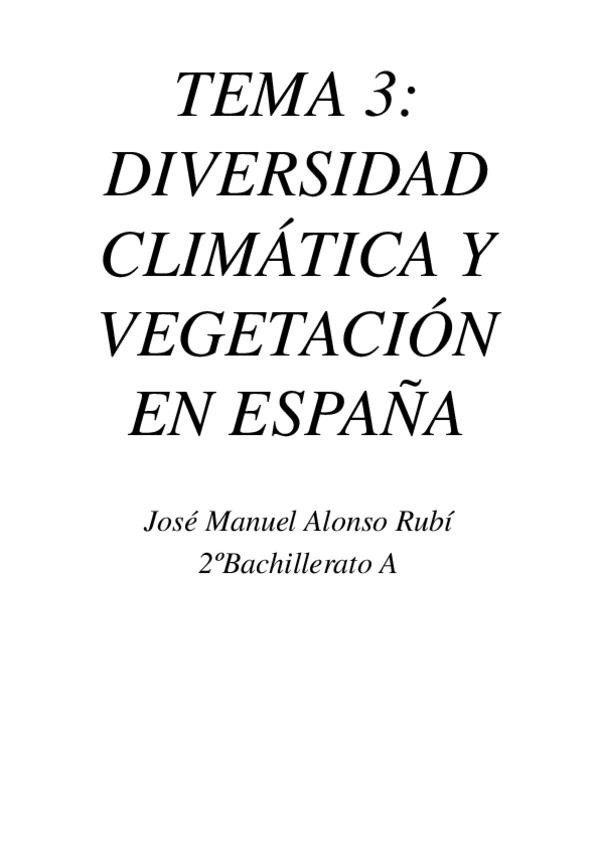 TEMA 3:
DIVERSIDAD
CLIMÁTICA Y
VEGETACIÓN
EN ESPAÑA

José Manuel Alonso Rubí
2ºBachillerato A